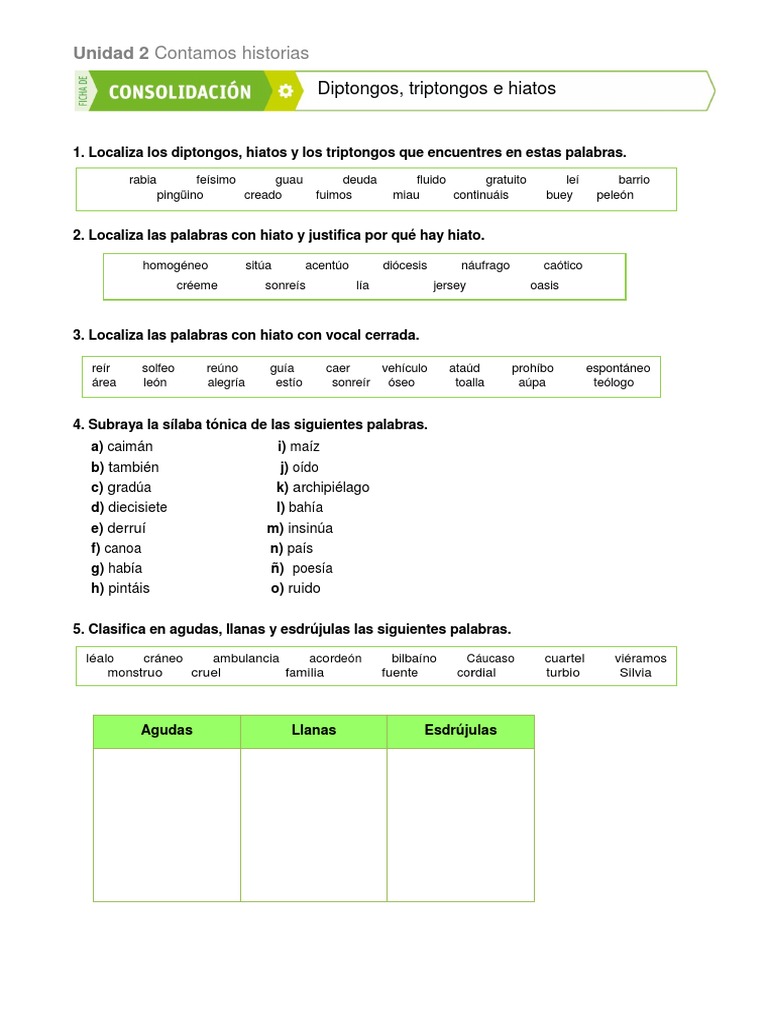 Unidad 2 Contamos historias

FICHA DE CONSOLIDACIÓN

Diptongos, triptongos e hiatos

1. Localiza los diptongos, hiatos y los triptongos que encuentres en estas palabras.

rabia feísimo guau deuda fluido gratuito leí barrio
pingüino creado fuimos miau continuáis buey peleón

2. Localiza las palabras con hiato y justifica por qué hay hiato.

homogéneo sitúa acentúo diócesis náufrago caótico
créeme sonreís lía jersey oasis

3. Localiza las palabras con hiato con vocal cerrada.

reír solfeo reúno guía caer vehículo ataúd prohíbo espontáneo
área león alegría estío sonreír óseo toalla aúpa teólogo

4. Subraya la sílaba tónica de las siguientes palabras.

a) caimán
b) también
c) gradúa
d) diecisiete
e) derruí
f) canoa
g) había
h) pintáis
i) maíz
j) oído
k) archipiélago
l) bahía
m) insinúa
n) país
ñ) poesía
o) ruido

5. Clasifica en agudas, llanas y esdrújulas las siguientes palabras.

léalo cráneo ambulancia acordeón bilbaíno Cáucaso cuartel viéramos
monstruo cruel familia fuente cordial turbio Silvia

| Agudas | Llanas | Esdrújulas |
|---|---|---|
| | | |